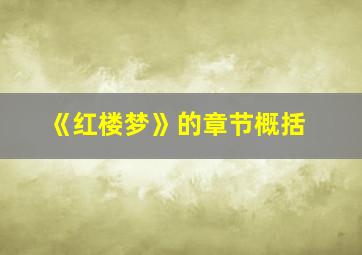 《红楼梦》的章节概括